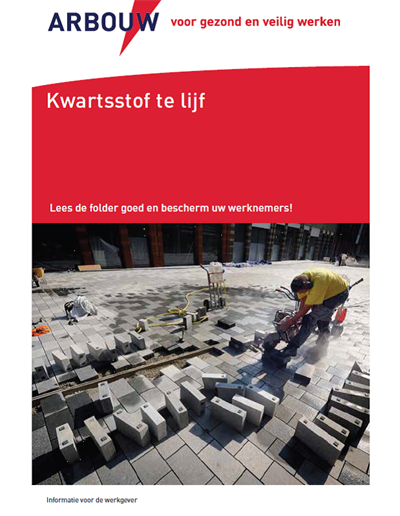 ARBOUW voor gezond en veilig werken

Kwartsstof te lijf

Lees de folder goed en bescherm uw werknemers!

Informatie voor de werkgever